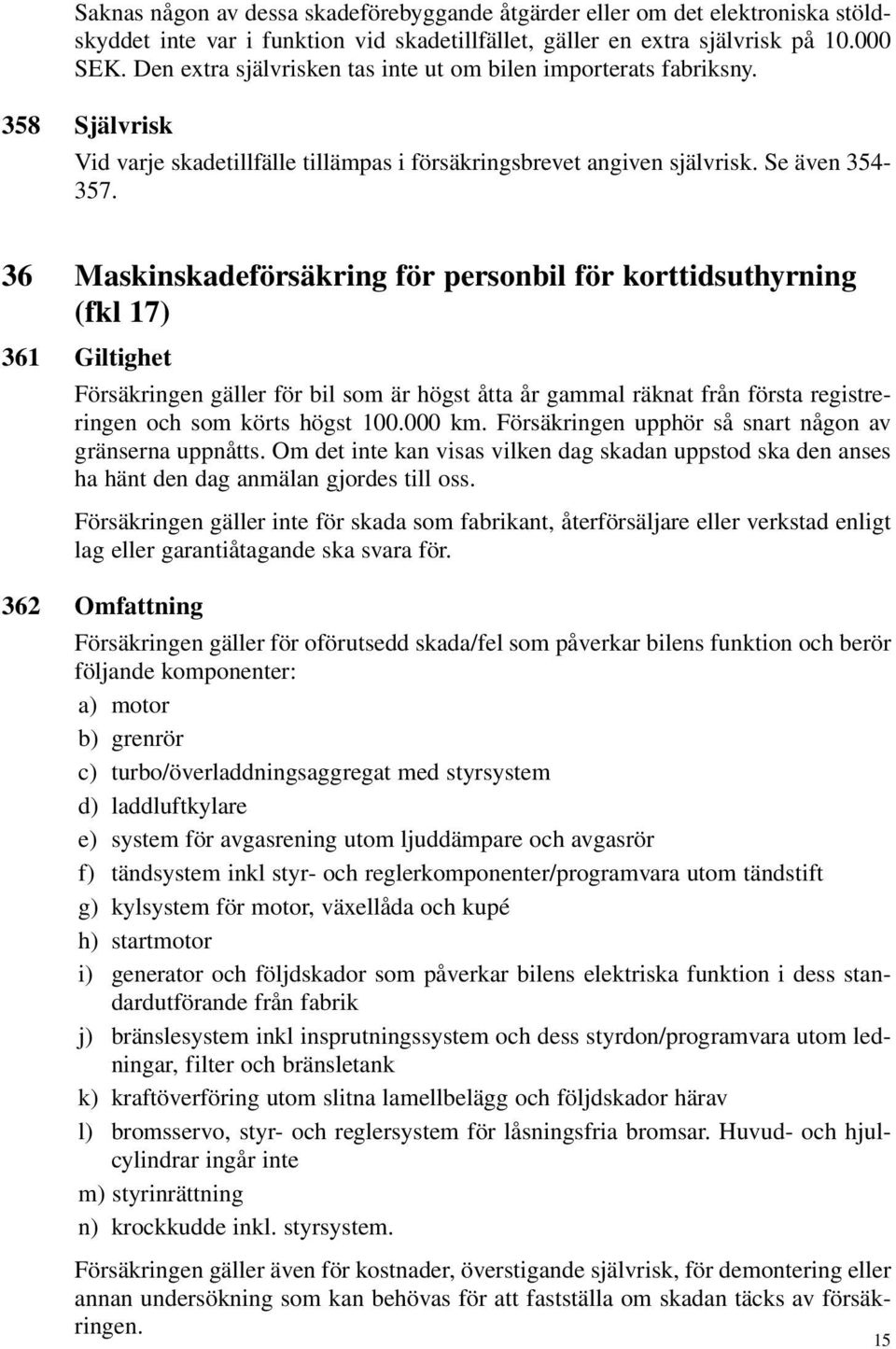 Saknas någon av dessa skadeförebyggande åtgärder eller om det elektroniska stöldskyddet inte var i funktion vid skadetillfället, gäller en extra självrisk på 10.000 SEK. Den extra självrisken tas inte ut om bilen importerats fabriksny.

358 Självrisk

Vid varje skadetillfälle tillämpas i försäkringsbrevet angiven självrisk. Se även 354-357.

36 Maskinskadeförsäkring för personbil för korttidsuthyrning (fkl 17)

361 Giltighet

Försäkringen gäller för bil som är högst åtta år gammal räknat från första registreringen och som körts högst 100.000 km. Försäkringen upphör så snart någon av gränserna uppnåtts. Om det inte kan visas vilken dag skadan uppstod ska den anses ha hänt den dag anmälan gjordes till oss.

Försäkringen gäller inte för skada som fabrikant, återförsäljare eller verkstad enligt lag eller garantiåtagande ska svara för.

362 Omfattning

Försäkringen gäller för oförutsedd skada/fel som påverkar bilens funktion och berör följande komponenter:

a) motor
b) grenrör
c) turbo/överladdningsaggregat med styrsystem
d) laddluftkylare
e) system för avgasrening utom ljuddämpare och avgasrör
f) tändsystem inkl styr- och reglerkomponenter/programvara utom tändstift
g) kylsystem för motor, växellåda och kupé
h) startmotor
i) generator och följdskador som påverkar bilens elektriska funktion i dess standardutförande från fabrik
j) bränslesystem inkl insprutningssystem och dess styrdon/programvara utom ledningar, filter och bränsletank
k) kraftöverföring utom slitna lamellbelägg och följdskador härav
l) bromsservo, styr- och reglersystem för låsningsfria bromsar. Huvud- och hjulcylindrar ingår inte
m) styrinrättning
n) krockkudde inkl. styrsystem.

Försäkringen gäller även för kostnader, överstigande självrisk, för demontering eller annan undersökning som kan behövas för att fastställa om skadan täcks av försäkringen.

15